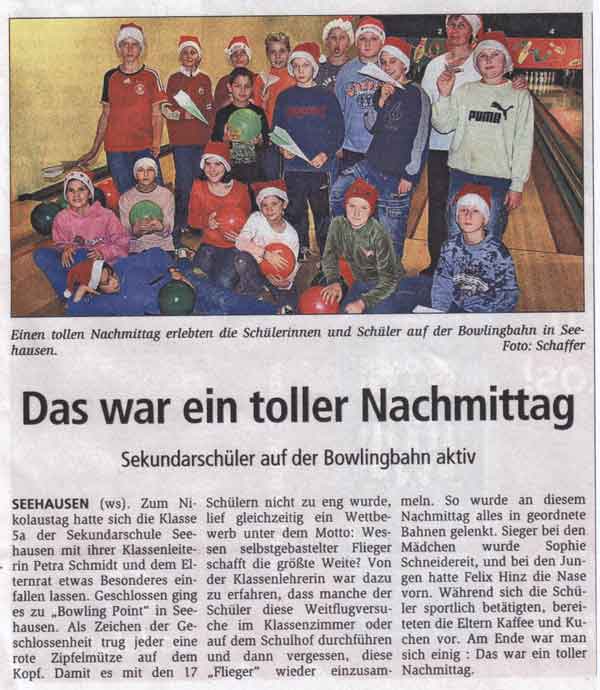 PUMA

Einen tollen Nachmittag erlebten die Schülerinnen und Schüler auf der Bowlingbahn in Seehausen. Foto: Schaffer

Das war ein toller Nachmittag

Sekundarschüler auf der Bowlingbahn aktiv

SEEHAUSEN (ws). Zum Nikolaustag hatte sich die Klasse 5a der Sekundarschule Seehausen mit ihrer Klassenleiterin Petra Schmidt und dem Elternrat etwas Besonderes einfallen lassen. Geschlossen ging es zu „Bowling Point" in Seehausen. Als Zeichen der Geschlossenheit trug jeder eine rote Zipfelmütze auf dem Kopf. Damit es mit den 17 Schülern nicht zu eng wurde, lief gleichzeitig ein Wettbewerb unter dem Motto: Wessen selbstgebastelter Flieger schafft die größte Weite? Von der Klassenlehrerin war dazu zu erfahren, dass manche der Schüler diese Weitflugversuche im Klassenzimmer oder auf dem Schulhof durchführen und dann vergessen, diese „Flieger" wieder einzusammeln. So wurde an diesem Nachmittag alles in geordnete Bahnen gelenkt. Sieger bei den Mädchen wurde Sophie Schneidereit, und bei den Jungen hatte Felix Hinz die Nase vorn. Während sich die Schüler sportlich betätigten, bereiteten die Eltern Kaffee und Kuchen vor. Am Ende war man sich einig : Das war ein toller Nachmittag.